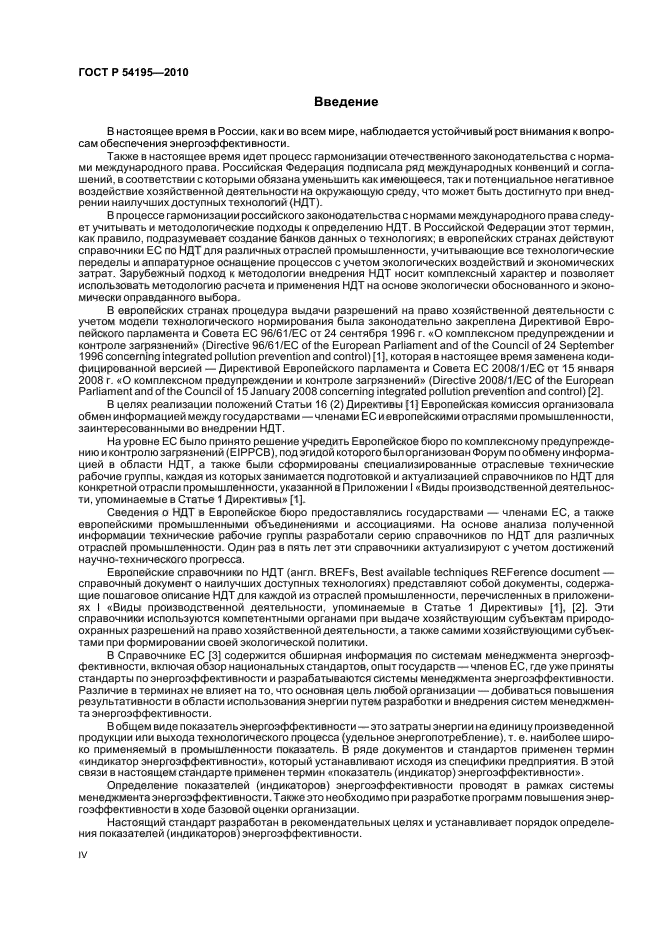 ГОСТ Р 54195—2010

Введение

В настоящее время в России, как и во всем мире, наблюдается устойчивый рост внимания к вопросам обеспечения энергоэффективности.

Также в настоящее время идет процесс гармонизации отечественного законодательства с нормами международного права. Российская Федерация подписала ряд международных конвенций и соглашений, в соответствии с которыми обязана уменьшить как имеющееся, так и потенциальное негативное воздействие хозяйственной деятельности на окружающую среду, что может быть достигнуто при внедрении наилучших доступных технологий (НДТ).

В процессе гармонизации российского законодательства с нормами международного права следует учитывать и методологические подходы к определению НДТ. В Российской Федерации этот термин, как правило, подразумевает создание банков данных о технологиях; в европейских странах действуют справочники ЕС по НДТ для различных отраслей промышленности, учитывающие все технологические переделы и аппаратурное оснащение процессов с учетом экологических воздействий и экономических затрат. Зарубежный подход к методологии внедрения НДТ носит комплексный характер и позволяет использовать методологию расчета и применения НДТ на основе экологически обоснованного и экономически оправданного выбора.

В европейских странах процедура выдачи разрешений на право хозяйственной деятельности с учетом модели технологического нормирования была законодательно закреплена Директивой Европейского парламента и Совета ЕС 96/61/ЕС от 24 сентября 1996 г. «О комплексном предупреждении и контроле загрязнений» (Directive 96/61/EC of the European Parliament and of the Council of 24 September 1996 concerning integrated pollution prevention and control) [1], которая в настоящее время заменена кодифицированной версией — Директивой Европейского парламента и Совета ЕС 2008/1/ЕС от 15 января 2008 г. «О комплексном предупреждении и контроле загрязнений» (Directive 2008/1/EC of the European Parliament and of the Council of 15 January 2008 concerning integrated pollution prevention and control) [2].

В целях реализации положений Статьи 16 (2) Директивы [1] Европейская комиссия организовала обмен информацией между государствами — членами ЕС и европейскими отраслями промышленности, заинтересованными во внедрении НДТ.

На уровне ЕС было принято решение учредить Европейское бюро по комплексному предупреждению и контролю загрязнений (EIPPCB), под эгидой которого был организован Форум по обмену информацией в области НДТ, а также были сформированы специализированные отраслевые технические рабочие группы, каждая из которых занимается подготовкой и актуализацией справочников по НДТ для конкретной отрасли промышленности, указанной в Приложении I «Виды производственной деятельности, упоминаемые в Статье 1 Директивы» [1].

Сведения о НДТ в Европейское бюро предоставлялись государствами — членами ЕС, а также европейскими промышленными объединениями и ассоциациями. На основе анализа полученной информации технические рабочие группы разработали серию справочников по НДТ для различных отраслей промышленности. Один раз в пять лет эти справочники актуализируют с учетом достижений научно-технического прогресса.

Европейские справочники по НДТ (англ. BREFs, Best available techniques REFerence document — справочный документ о наилучших доступных технологиях) представляют собой документы, содержащие пошаговое описание НДТ для каждой из отраслей промышленности, перечисленных в приложениях I «Виды производственной деятельности, упоминаемые в Статье 1 Директивы» [1], [2]. Эти справочники используются компетентными органами при выдаче хозяйствующим субъектам природоохранных разрешений на право хозяйственной деятельности, а также самими хозяйствующими субъектами при формировании своей экологической политики.

В Справочнике ЕС [3] содержится обширная информация по системам менеджмента энергоэффективности, включая обзор национальных стандартов, опыт государств — членов ЕС, где уже приняты стандарты по энергоэффективности и разрабатываются системы менеджмента энергоэффективности. Различие в терминах не влияет на то, что основная цель любой организации — добиваться повышения результативности в области использования энергии путем разработки и внедрения систем менеджмента энергоэффективности.

В общем виде показатель энергоэффективности — это затраты энергии на единицу произведенной продукции или выхода технологического процесса (удельное энергопотребление), т. е. наиболее широко применяемый в промышленности показатель. В ряде документов и стандартов применен термин «индикатор энергоэффективности», который устанавливают исходя из специфики предприятия. В этой связи в настоящем стандарте применен термин «показатель (индикатор) энергоэффективности».

Определение показателей (индикаторов) энергоэффективности проводят в рамках системы менеджмента энергоэффективности. Также это необходимо при разработке программ повышения энергоэффективности в ходе базовой оценки организации.

Настоящий стандарт разработан в рекомендательных целях и устанавливает порядок определения показателей (индикаторов) энергоэффективности.

IV